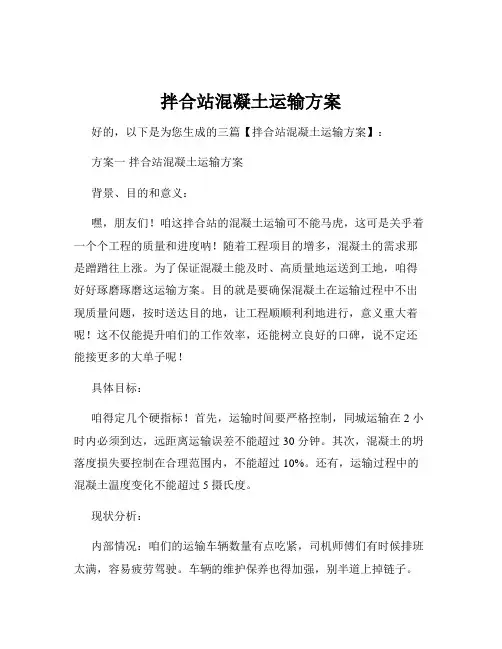 拌合站混凝土运输方案

好的，以下是为您生成的三篇【拌合站混凝土运输方案】：

方案一 拌合站混凝土运输方案

背景、目的和意义：

嘿，朋友们！咱这拌合站的混凝土运输可不能马虎，这可是关乎着一个个工程的质量和进度呐！随着工程项目的增多，混凝土的需求那是蹭蹭往上涨。为了保证混凝土能及时、高质量地运送到工地，咱得好好琢磨琢磨这运输方案。目的就是要确保混凝土在运输过程中不出现质量问题，按时送达目的地，让工程顺顺利利地进行，意义重大着呢！这不仅能提升咱们的工作效率，还能树立良好的口碑，说不定还能接更多的大单子呢！

具体目标：

咱得定几个硬指标！首先，运输时间要严格控制，同城运输在 2 小时内必须到达，远距离运输误差不能超过 30 分钟。其次，混凝土的坍落度损失要控制在合理范围内，不能超过 10%。还有，运输过程中的混凝土温度变化不能超过 5 摄氏度。

现状分析：

内部情况：咱们的运输车辆数量有点吃紧，司机师傅们有时候排班太满，容易疲劳驾驶。车辆的维护保养也得加强，别半道上掉链子。